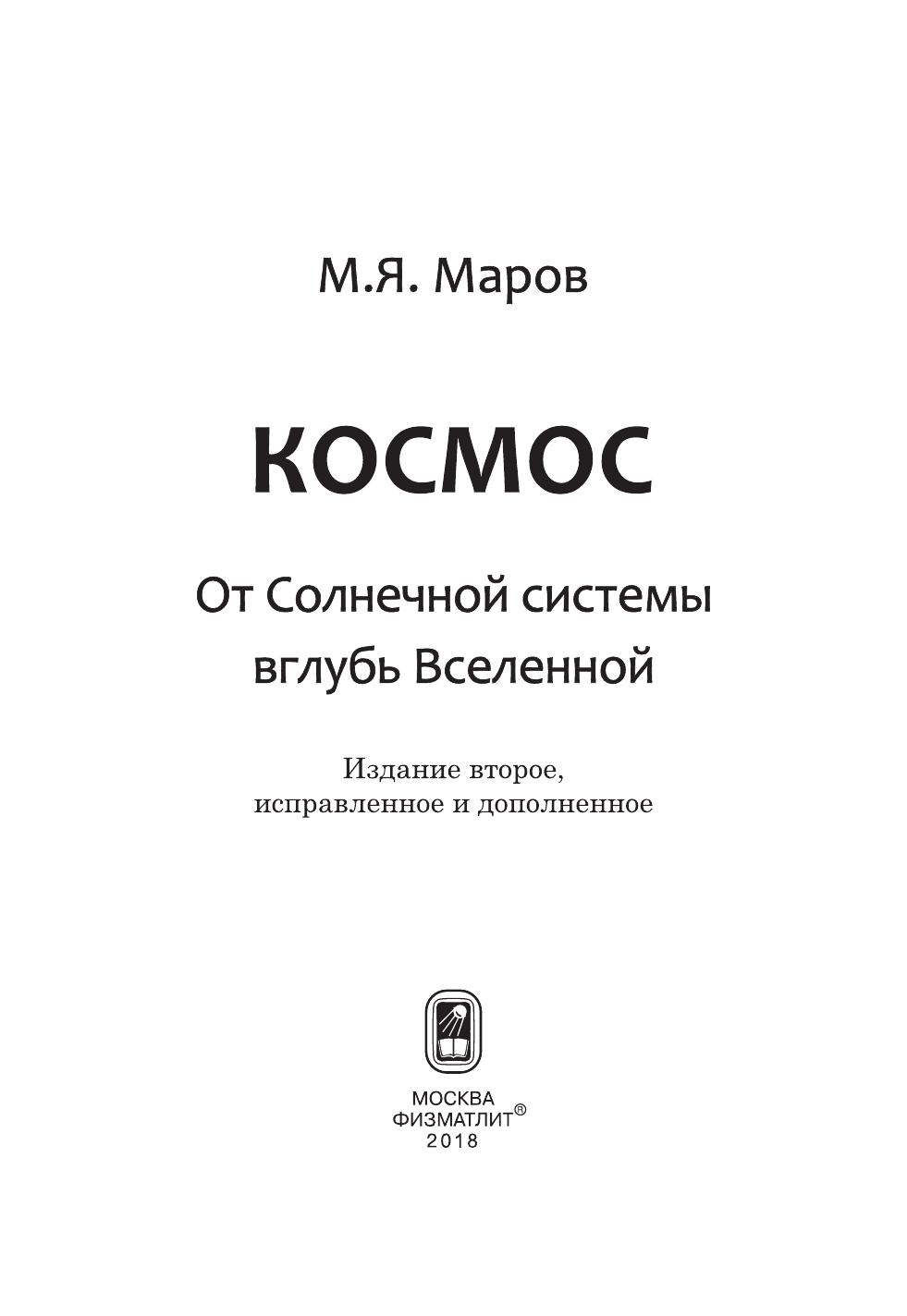 М.Я. Маров

КОСМОС

От Солнечной системы
вглубь Вселенной

Издание второе,
исправленное и дополненное

МОСКВА
ФИЗМАТЛИТ®
2018